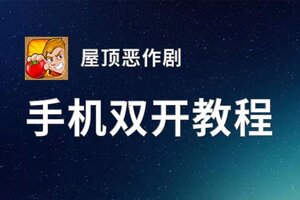 屋顶恶作剧

手机双开教程